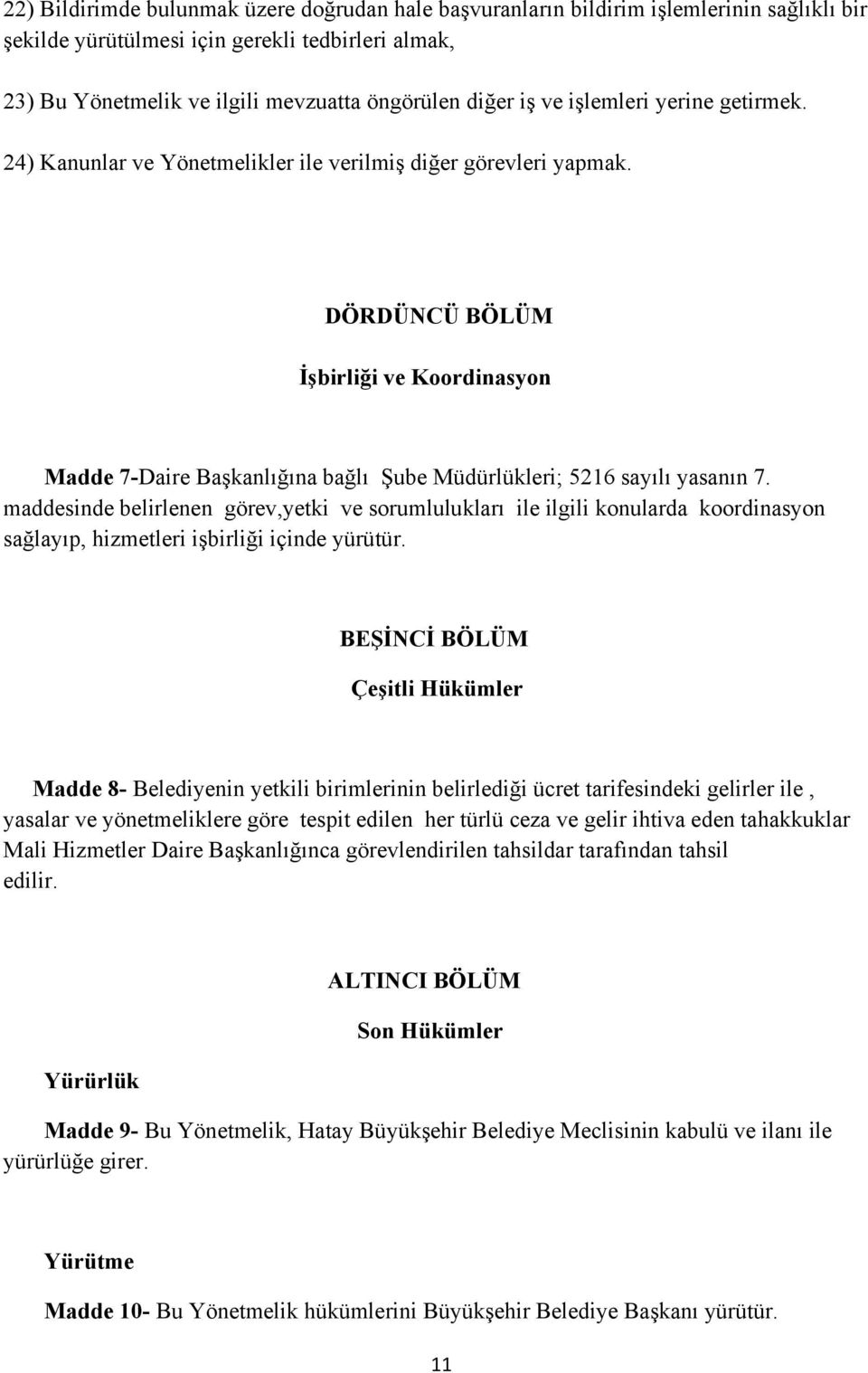 22) Bildirimde bulunmak üzere doğrudan hale başvuranların bildirim işlemlerinin sağlıklı bir şekilde yürütülmesi için gerekli tedbirleri almak,

23) Bu Yönetmelik ve ilgili mevzuatta öngörülen diğer iş ve işlemleri yerine getirmek.

24) Kanunlar ve Yönetmelikler ile verilmiş diğer görevleri yapmak.

DÖRDÜNCÜ BÖLÜM

İşbirliği ve Koordinasyon

Madde 7-Daire Başkanlığına bağlı Şube Müdürlükleri; 5216 sayılı yasanın 7. maddesinde belirlenen görev,yetki ve sorumlulukları ile ilgili konularda koordinasyon sağlayıp, hizmetleri işbirliği içinde yürütür.

BEŞİNCİ BÖLÜM

Çeşitli Hükümler

Madde 8- Belediyenin yetkili birimlerinin belirlediği ücret tarifesindeki gelirler ile , yasalar ve yönetmeliklere göre tespit edilen her türlü ceza ve gelir ihtiva eden tahakkuklar Mali Hizmetler Daire Başkanlığınca görevlendirilen tahsildar tarafından tahsil edilir.

ALTINCI BÖLÜM

Son Hükümler

Yürürlük

Madde 9- Bu Yönetmelik, Hatay Büyükşehir Belediye Meclisinin kabulü ve ilanı ile yürürlüğe girer.

Yürütme

Madde 10- Bu Yönetmelik hükümlerini Büyükşehir Belediye Başkanı yürütür.

11